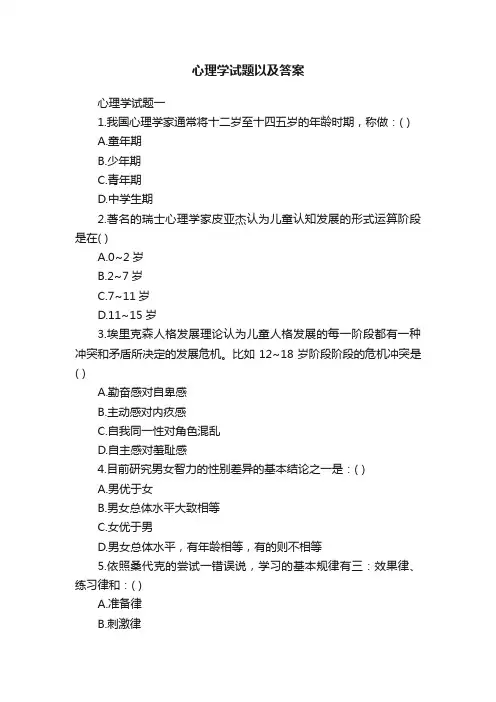 心理学试题以及答案

心理学试题一

1.我国心理学家通常将十二岁至十四五岁的年龄时期，称做：( )

A.童年期

B.少年期

C.青年期

D.中学生期

2.著名的瑞士心理学家皮亚杰认为儿童认知发展的形式运算阶段是在( )

A.0~2 岁

B.2~7 岁

C.7~11 岁

D.11~15 岁

3.埃里克森人格发展理论认为儿童人格发展的每一阶段都有一种冲突和矛盾所决定的发展危机。比如 12~18 岁阶段阶段的危机冲突是( )

A.勤奋感对自卑感

B.主动感对内疚感

C.自我同一性对角色混乱

D.自主感对羞耻感

4.目前研究男女智力的性别差异的基本结论之一是：( )

A.男优于女

B.男女总体水平大致相等

C.女优于男

D.男女总体水平，有年龄相等，有的则不相等

5.依照桑代克的尝试一错误说，学习的基本规律有三：效果律、练习律和：( )

A.准备律

B.刺激律